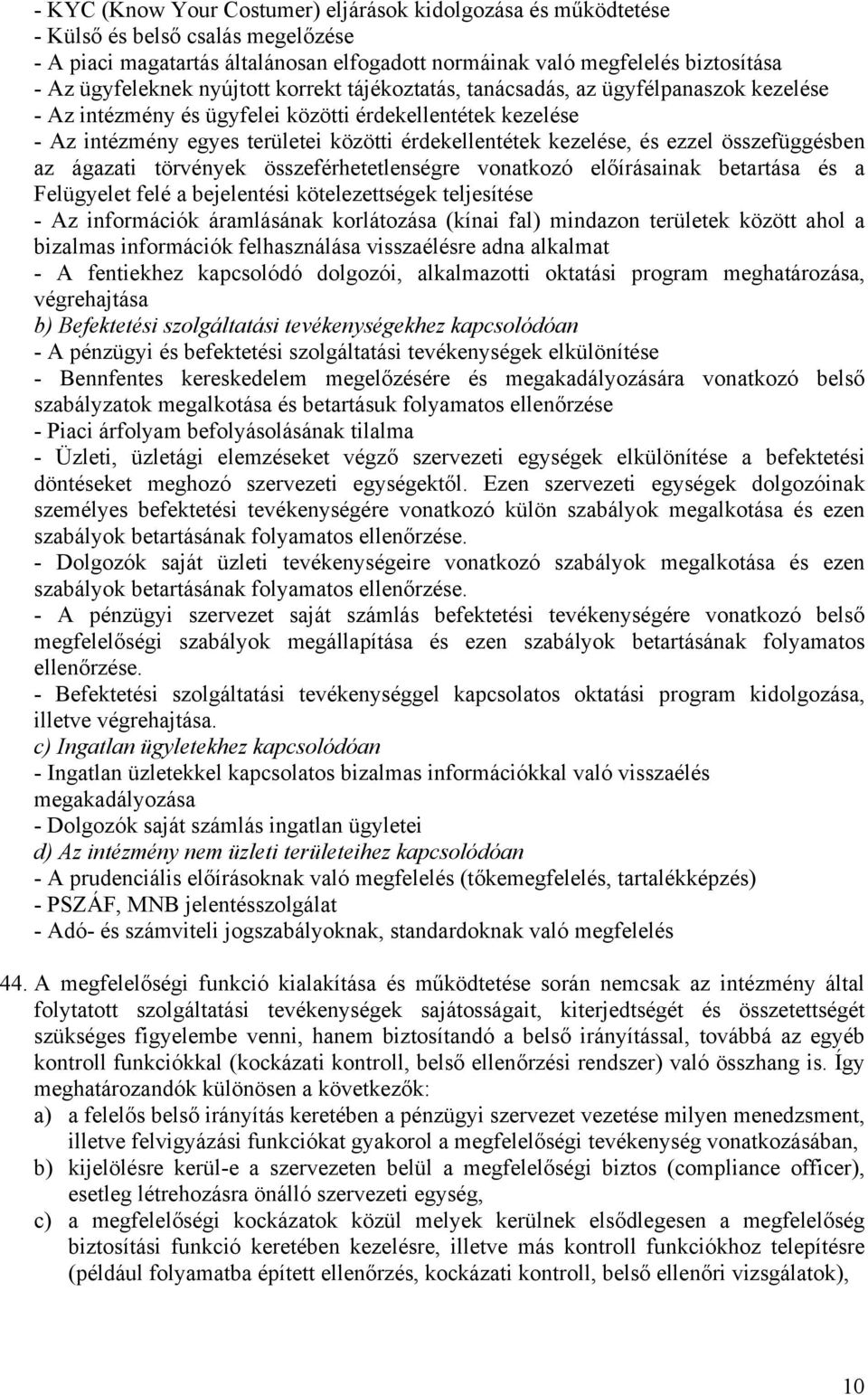 - KYC (Know Your Costumer) eljárások kidolgozása és működtetése
- Külső és belső csalás megelőzése
- A piaci magatartás általánosan elfogadott normáinak való megfelelés biztosítása
- Az ügyfeleknek nyújtott korrekt tájékoztatás, tanácsadás, az ügyfélpanaszok kezelése
- Az intézmény és ügyfelei közötti érdekellentétek kezelése
- Az intézmény egyes területei közötti érdekellentétek kezelése, és ezzel összefüggésben az ágazati törvények összeférhetetlenségre vonatkozó előírásainak betartása és a Felügyelet felé a bejelentési kötelezettségek teljesítése
- Az információk áramlásának korlátozása (kínai fal) mindazon területek között ahol a bizalmas információk felhasználása visszaélésre adna alkalmat
- A fentiekhez kapcsolódó dolgozói, alkalmazotti oktatási program meghatározása, végrehajtása
b) Befektetési szolgáltatási tevékenységekhez kapcsolódóan
- A pénzügyi és befektetési szolgáltatási tevékenységek elkülönítése
- Bennfentes kereskedelem megelőzésére és megakadályozására vonatkozó belső szabályzatok megalkotása és betartásuk folyamatos ellenőrzése
- Piaci árfolyam befolyásolásának tilalma
- Üzleti, üzletági elemzéseket végző szervezeti egységek elkülönítése a befektetési döntéseket meghozó szervezeti egységektől. Ezen szervezeti egységek dolgozóinak személyes befektetési tevékenységére vonatkozó külön szabályok megalkotása és ezen szabályok betartásának folyamatos ellenőrzése.
- Dolgozók saját üzleti tevékenységeire vonatkozó szabályok megalkotása és ezen szabályok betartásának folyamatos ellenőrzése.
- A pénzügyi szervezet saját számlás befektetési tevékenységére vonatkozó belső megfelelőségi szabályok megállapítása és ezen szabályok betartásának folyamatos ellenőrzése.
- Befektetési szolgáltatási tevékenységgel kapcsolatos oktatási program kidolgozása, illetve végrehajtása.
c) Ingatlan ügyletekhez kapcsolódóan
- Ingatlan üzletekkel kapcsolatos bizalmas információkkal való visszaélés megakadályozása
- Dolgozók saját számlás ingatlan ügyletei
d) Az intézmény nem üzleti területeihez kapcsolódóan
- A prudenciális előírásoknak való megfelelés (tőkemegfelelés, tartalékképzés)
- PSZÁF, MNB jelentésszolgálat
- Adó- és számviteli jogszabályoknak, standardoknak való megfelelés

44. A megfelelőségi funkció kialakítása és működtetése során nemcsak az intézmény által folytatott szolgáltatási tevékenységek sajátosságait, kiterjedtségét és összetettségét szükséges figyelembe venni, hanem biztosítandó a belső irányítással, továbbá az egyéb kontroll funkciókkal (kockázati kontroll, belső ellenőrzési rendszer) való összhang is. Így meghatározandók különösen a következők:
a) a felelős belső irányítás keretében a pénzügyi szervezet vezetése milyen menedzsment, illetve felvigyázási funkciókat gyakorol a megfelelőségi tevékenység vonatkozásában,
b) kijelölésre kerül-e a szervezeten belül a megfelelőségi biztos (compliance officer), esetleg létrehozásra önálló szervezeti egység,
c) a megfelelőségi kockázatok közül melyek kerülnek elsődlegesen a megfelelőség biztosítási funkció keretében kezelésre, illetve más kontroll funkciókhoz telepítésre (például folyamatba épített ellenőrzés, kockázati kontroll, belső ellenőri vizsgálatok),

10